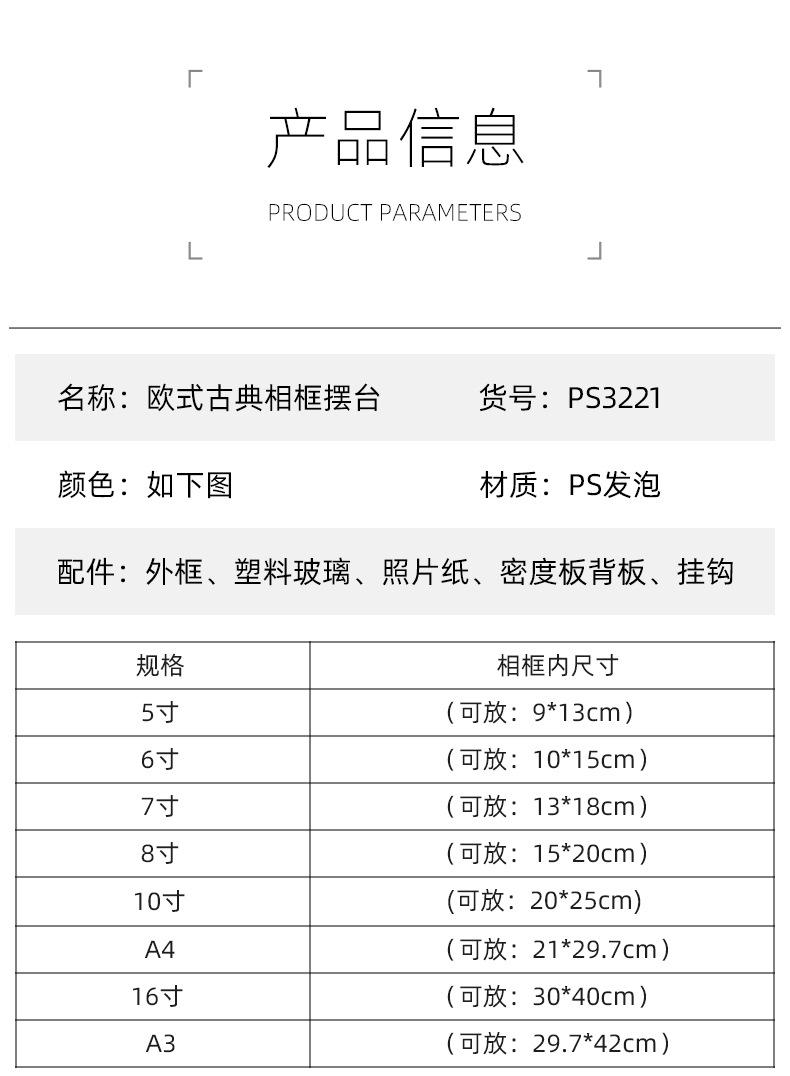 产品信息

PRODUCT PARAMETERS

名称：欧式古典相框摆台 货号：PS3221

颜色：如下图 材质：PS发泡

配件：外框、塑料玻璃、照片纸、密度板背板、挂钩

| 规格 | 相框内尺寸 |
|---|---|
| 5寸 | （可放：9*13cm） |
| 6寸 | （可放：10*15cm） |
| 7寸 | （可放：13*18cm） |
| 8寸 | （可放：15*20cm） |
| 10寸 | (可放：20*25cm) |
| A4 | （可放：21*29.7cm） |
| 16寸 | （可放：30*40cm） |
| A3 | （可放：29.7*42cm） |